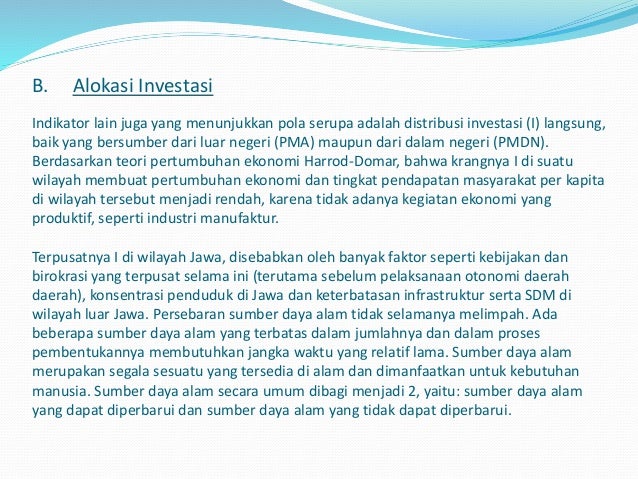 B. Alokasi Investasi

Indikator lain juga yang menunjukkan pola serupa adalah distribusi investasi (I) langsung, baik yang bersumber dari luar negeri (PMA) maupun dari dalam negeri (PMDN). Berdasarkan teori pertumbuhan ekonomi Harrod-Domar, bahwa krangnya I di suatu wilayah membuat pertumbuhan ekonomi dan tingkat pendapatan masyarakat per kapita di wilayah tersebut menjadi rendah, karena tidak adanya kegiatan ekonomi yang produktif, seperti industri manufaktur.

Terpusatnya I di wilayah Jawa, disebabkan oleh banyak faktor seperti kebijakan dan birokrasi yang terpusat selama ini (terutama sebelum pelaksanaan otonomi daerah daerah), konsentrasi penduduk di Jawa dan keterbatasan infrastruktur serta SDM di wilayah luar Jawa. Persebaran sumber daya alam tidak selamanya melimpah. Ada beberapa sumber daya alam yang terbatas dalam jumlahnya dan dalam proses pembentukannya membutuhkan jangka waktu yang relatif lama. Sumber daya alam merupakan segala sesuatu yang tersedia di alam dan dimanfaatkan untuk kebutuhan manusia. Sumber daya alam secara umum dibagi menjadi 2, yaitu: sumber daya alam yang dapat diperbarui dan sumber daya alam yang tidak dapat diperbarui.